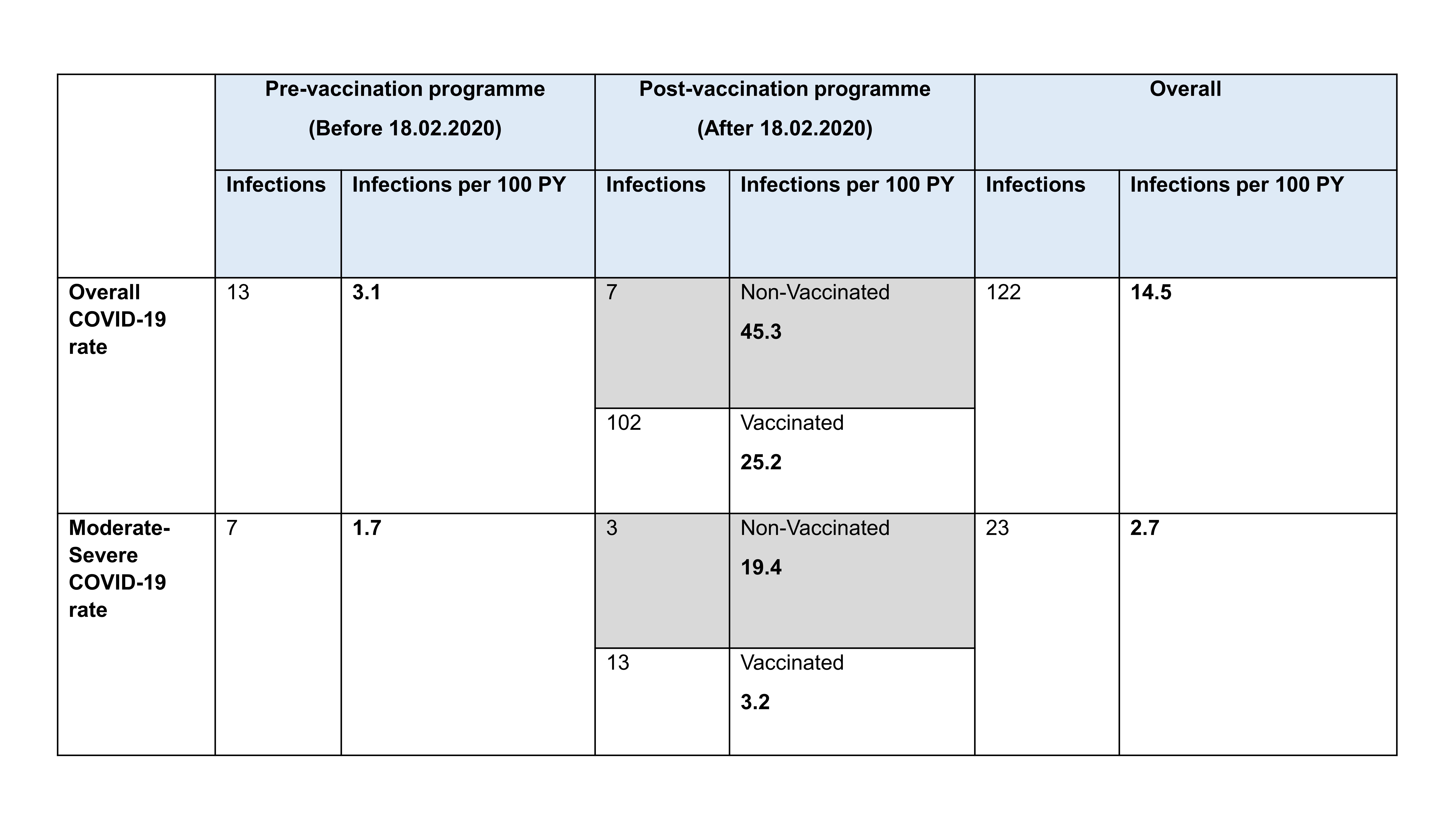 |  | Pre-vaccination programme (Before 18.02.2020) |  | Post-vaccination programme (After 18.02.2020) |  | Overall |  |
|---|---|---|---|---|---|---|
|  | Infections | Infections per 100 PY | Infections | Infections per 100 PY | Infections | Infections per 100 PY |
| Overall COVID-19 rate | 13 | 3.1 | 7 | Non-Vaccinated 45.3 | 122 | 14.5 |
|  |  |  | 102 | Vaccinated 25.2 |  |  |
| Moderate-Severe COVID-19 rate | 7 | 1.7 | 3 | Non-Vaccinated 19.4 | 23 | 2.7 |
|  |  |  | 13 | Vaccinated 3.2 |  |  |